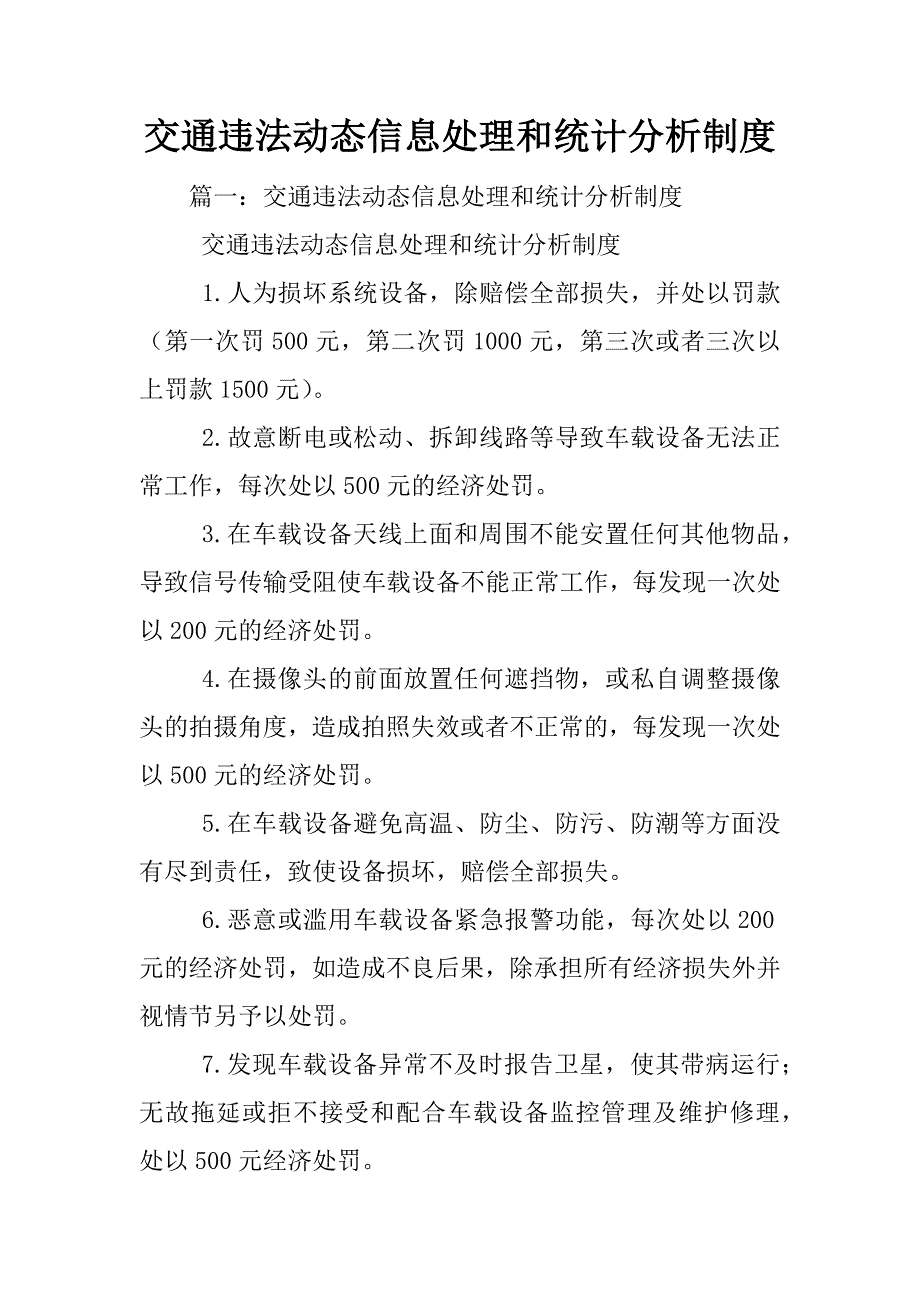 交通违法动态信息处理和统计分析制度

篇一：交通违法动态信息处理和统计分析制度

交通违法动态信息处理和统计分析制度

1.人为损坏系统设备，除赔偿全部损失，并处以罚款（第一次罚500元，第二次罚1000元，第三次或者三次以上罚款1500元）。

2.故意断电或松动、拆卸线路等导致车载设备无法正常工作，每次处以500元的经济处罚。

3.在车载设备天线上面和周围不能安置任何其他物品，导致信号传输受阻使车载设备不能正常工作，每发现一次处以200元的经济处罚。

4.在摄像头的前面放置任何遮挡物，或私自调整摄像头的拍摄角度，造成拍照失效或者不正常的，每发现一次处以500元的经济处罚。

5.在车载设备避免高温、防尘、防污、防潮等方面没有尽到责任，致使设备损坏，赔偿全部损失。

6.恶意或滥用车载设备紧急报警功能，每次处以200元的经济处罚，如造成不良后果，除承担所有经济损失外并视情节另予以处罚。

7.发现车载设备异常不及时报告卫星，使其带病运行；无故拖延或拒不接受和配合车载设备监控管理及维护修理，处以500元经济处罚。